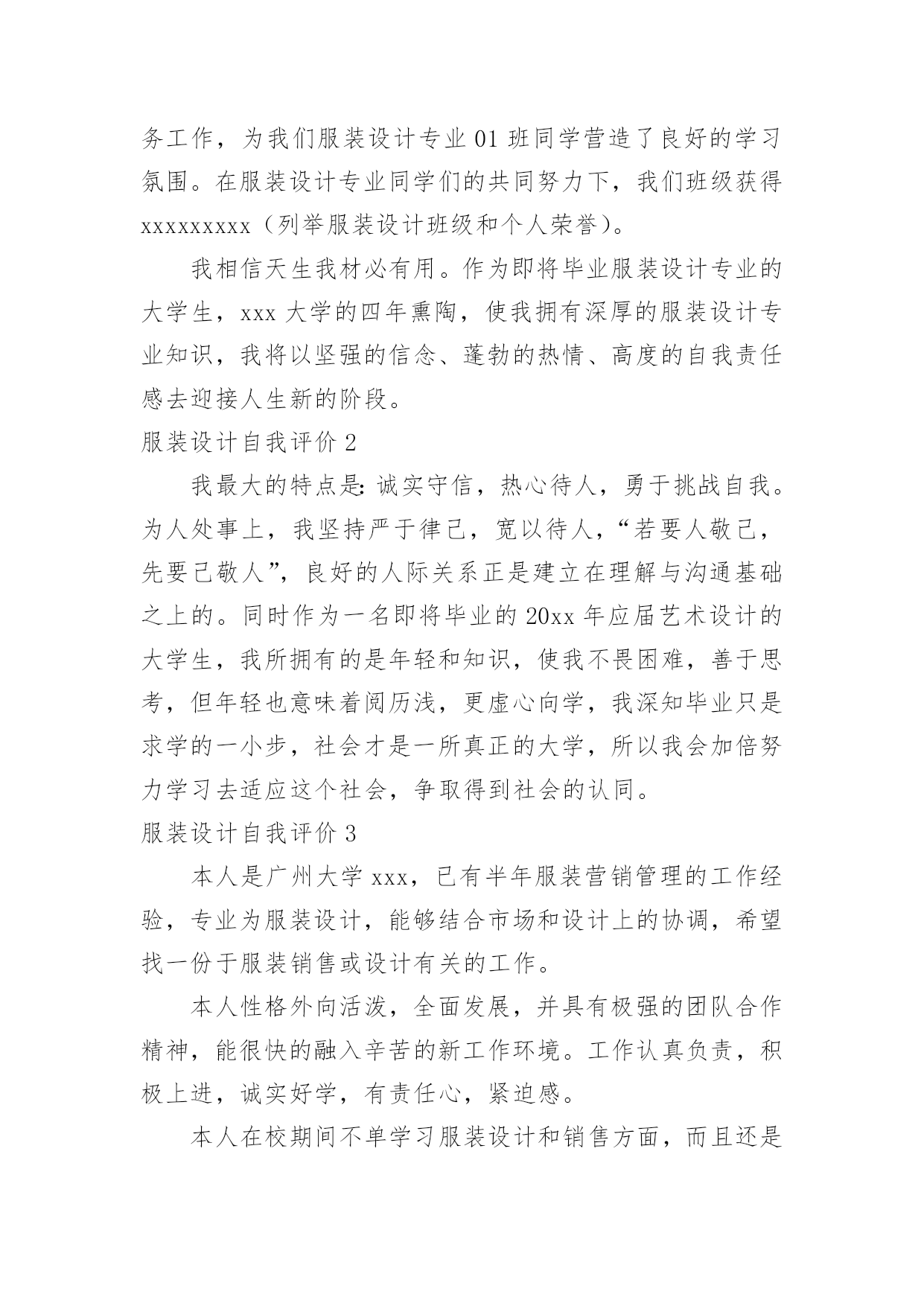 务工作，为我们服装设计专业 01 班同学营造了良好的学习氛围。在服装设计专业同学们的共同努力下，我们班级获得 xxxxxxxxx（列举服装设计班级和个人荣誉）。

我相信天生我材必有用。作为即将毕业服装设计专业的大学生，xxx 大学的四年熏陶，使我拥有深厚的服装设计专业知识，我将以坚强的信念、蓬勃的热情、高度的自我责任感去迎接人生新的阶段。

服装设计自我评价 2

我最大的特点是：诚实守信，热心待人，勇于挑战自我。为人处事上，我坚持严于律己，宽以待人，“若要人敬己，先要己敬人”，良好的人际关系正是建立在理解与沟通基础之上的。同时作为一名即将毕业的 20xx 年应届艺术设计的大学生，我所拥有的是年轻和知识，使我不畏困难，善于思考，但年轻也意味着阅历浅，更虚心向学，我深知毕业只是求学的一小步，社会才是一所真正的大学，所以我会加倍努力学习去适应这个社会，争取得到社会的认同。

服装设计自我评价 3

本人是广州大学 xxx，已有半年服装营销管理的工作经验，专业为服装设计，能够结合市场和设计上的协调，希望找一份于服装销售或设计有关的工作。

本人性格外向活泼，全面发展，并具有极强的团队合作精神，能很快的融入辛苦的新工作环境。工作认真负责，积极上进，诚实好学，有责任心，紧迫感。

本人在校期间不单学习服装设计和销售方面，而且还是